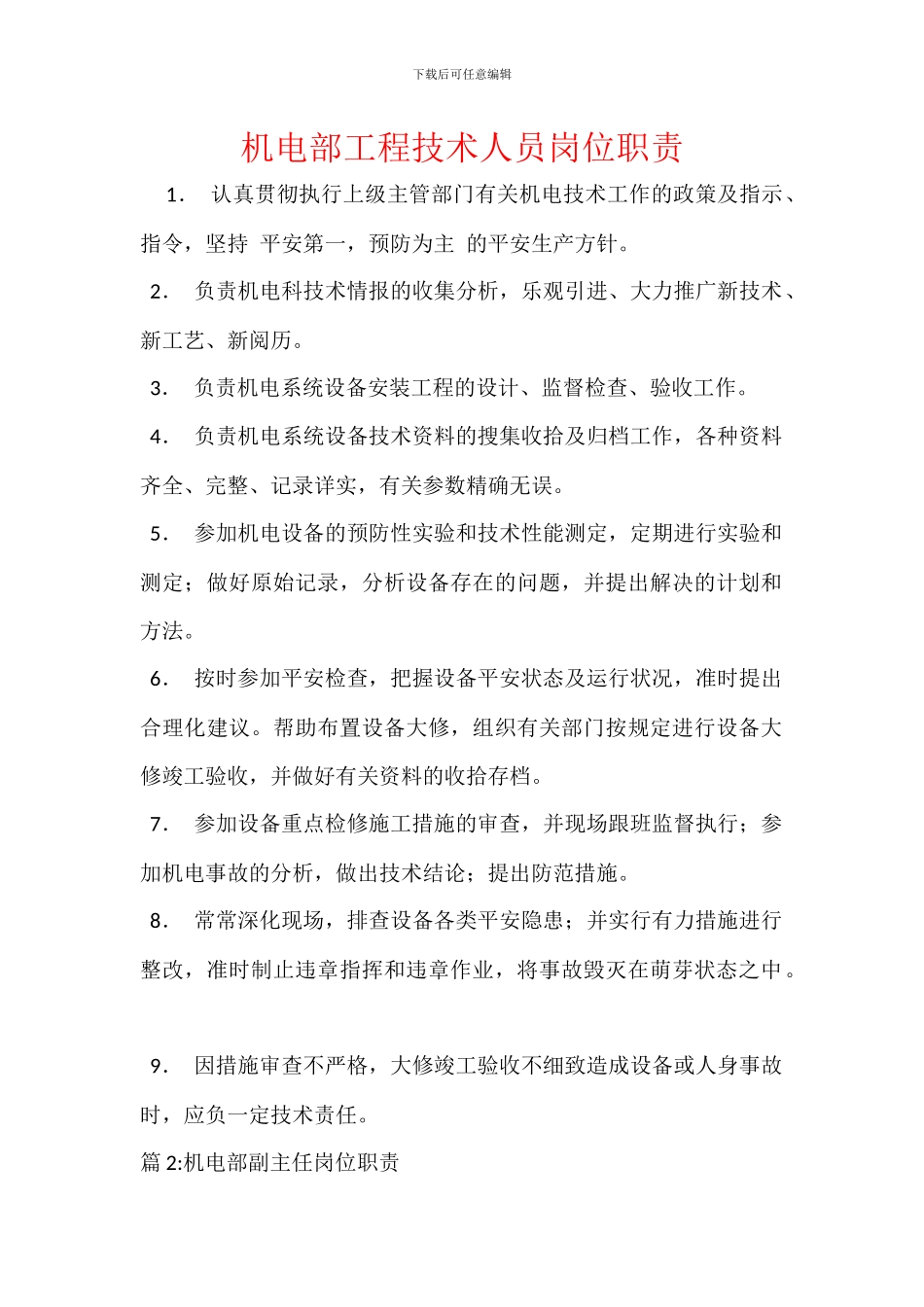 下载后可任意编辑

机电部工程技术人员岗位职责

1. 认真贯彻执行上级主管部门有关机电技术工作的政策及指示、指令，坚持 平安第一，预防为主 的平安生产方针。

2. 负责机电科技术情报的收集分析，乐观引进、大力推广新技术、新工艺、新阅历。

3. 负责机电系统设备安装工程的设计、监督检查、验收工作。

4. 负责机电系统设备技术资料的搜集收拾及归档工作，各种资料齐全、完整、记录详实，有关参数精确无误。

5. 参加机电设备的预防性实验和技术性能测定，定期进行实验和测定；做好原始记录，分析设备存在的问题，并提出解决的计划和方法。

6. 按时参加平安检查，把握设备平安状态及运行状况，准时提出合理化建议。帮助布置设备大修，组织有关部门按规定进行设备大修竣工验收，并做好有关资料的收拾存档。

7. 参加设备重点检修施工措施的审查，并现场跟班监督执行；参加机电事故的分析，做出技术结论；提出防范措施。

8. 常常深化现场，排查设备各类平安隐患；并实行有力措施进行整改，准时制止违章指挥和违章作业，将事故毁灭在萌芽状态之中。

9. 因措施审查不严格，大修竣工验收不细致造成设备或人身事故时，应负一定技术责任。

篇 2:机电部副主任岗位职责